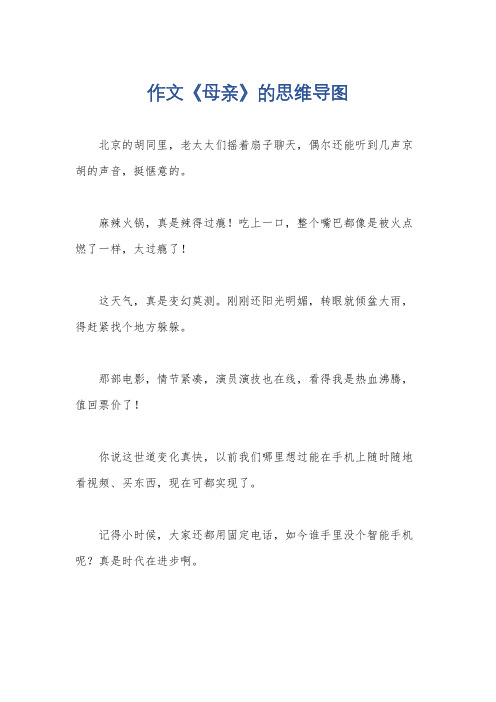 作文《母亲》的思维导图

北京的胡同里，老太太们摇着扇子聊天，偶尔还能听到几声京胡的声音，挺惬意的。

麻辣火锅，真是辣得过瘾！吃上一口，整个嘴巴都像是被火点燃了一样，太过瘾了！

这天气，真是变幻莫测。刚刚还阳光明媚，转眼就倾盆大雨，得赶紧找个地方躲躲。

那部电影，情节紧凑，演员演技也在线，看得我是热血沸腾，值回票价了！

你说这世道变化真快，以前我们哪里想过能在手机上随时随地看视频、买东西，现在可都实现了。

记得小时候，大家还都用固定电话，如今谁手里没个智能手机呢？真是时代在进步啊。